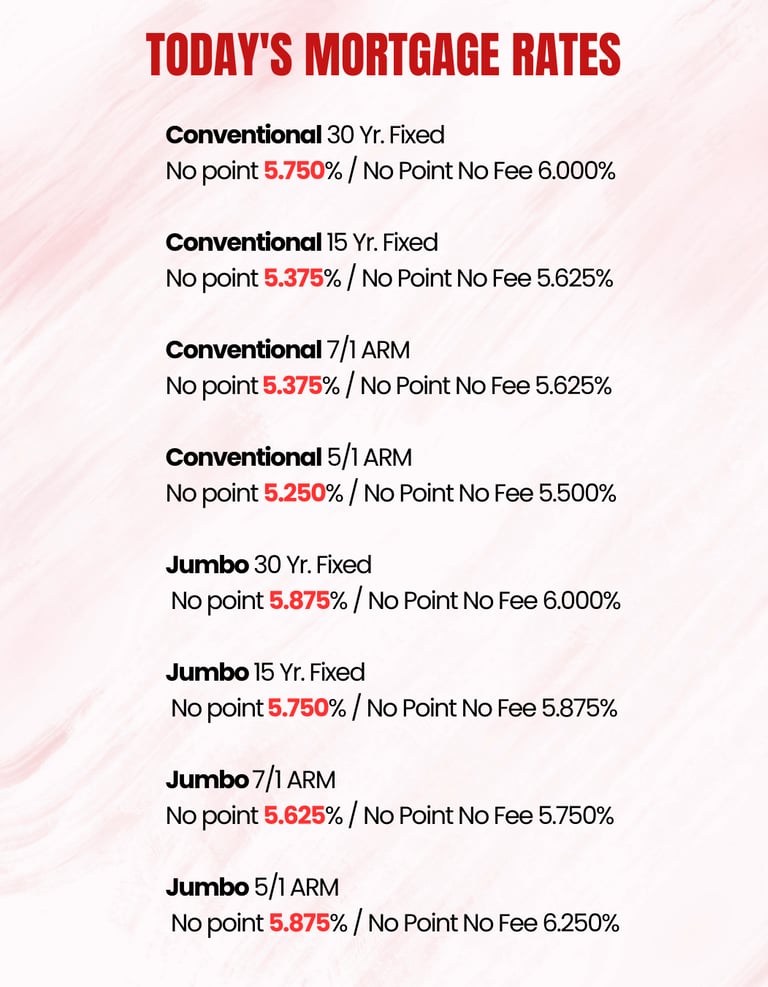 TODAY'S MORTGAGE RATES

Conventional 30 Yr. Fixed
No point 5.750% / No Point No Fee 6.000%

Conventional 15 Yr. Fixed
No point 5.375% / No Point No Fee 5.625%

Conventional 7/1 ARM
No point 5.375% / No Point No Fee 5.625%

Conventional 5/1 ARM
No point 5.250% / No Point No Fee 5.500%

Jumbo 30 Yr. Fixed
No point 5.875% / No Point No Fee 6.000%

Jumbo 15 Yr. Fixed
No point 5.750% / No Point No Fee 5.875%

Jumbo 7/1 ARM
No point 5.625% / No Point No Fee 5.750%

Jumbo 5/1 ARM
No point 5.875% / No Point No Fee 6.250%